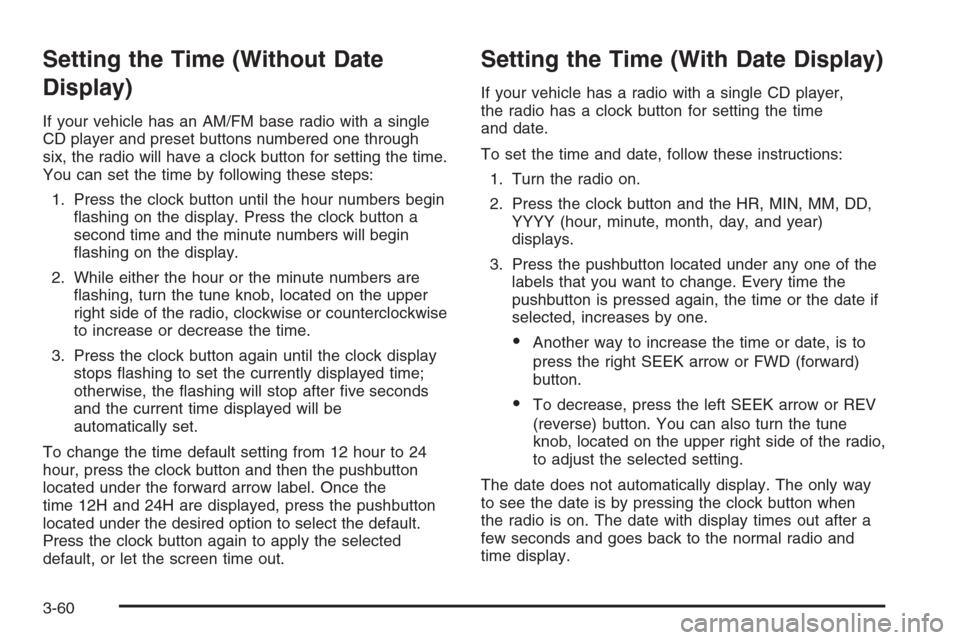 Setting the Time (Without Date Display)

If your vehicle has an AM/FM base radio with a single CD player and preset buttons numbered one through six, the radio will have a clock button for setting the time. You can set the time by following these steps:

1. Press the clock button until the hour numbers begin flashing on the display. Press the clock button a second time and the minute numbers will begin flashing on the display.

2. While either the hour or the minute numbers are flashing, turn the tune knob, located on the upper right side of the radio, clockwise or counterclockwise to increase or decrease the time.

3. Press the clock button again until the clock display stops flashing to set the currently displayed time; otherwise, the flashing will stop after five seconds and the current time displayed will be automatically set.

To change the time default setting from 12 hour to 24 hour, press the clock button and then the pushbutton located under the forward arrow label. Once the time 12H and 24H are displayed, press the pushbutton located under the desired option to select the default. Press the clock button again to apply the selected default, or let the screen time out.

Setting the Time (With Date Display)

If your vehicle has a radio with a single CD player, the radio has a clock button for setting the time and date.

To set the time and date, follow these instructions:

1. Turn the radio on.

2. Press the clock button and the HR, MIN, MM, DD, YYYY (hour, minute, month, day, and year) displays.

3. Press the pushbutton located under any one of the labels that you want to change. Every time the pushbutton is pressed again, the time or the date if selected, increases by one.

• Another way to increase the time or date, is to press the right SEEK arrow or FWD (forward) button.

• To decrease, press the left SEEK arrow or REV (reverse) button. You can also turn the tune knob, located on the upper right side of the radio, to adjust the selected setting.

The date does not automatically display. The only way to see the date is by pressing the clock button when the radio is on. The date with display times out after a few seconds and goes back to the normal radio and time display.

3-60

carmanualsonline.info